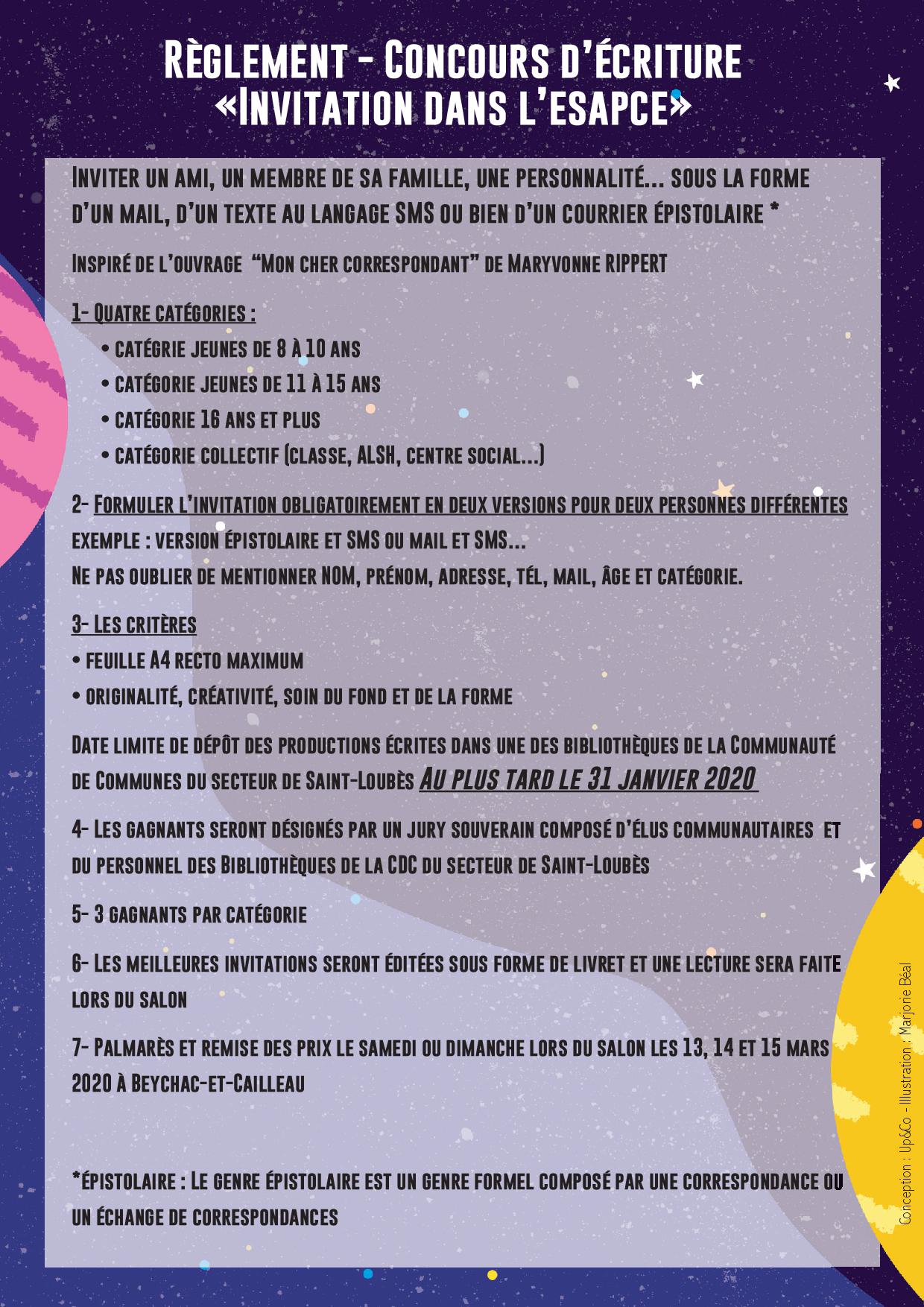 Règlement - Concours d'écriture
«Invitation dans l'esapce»

Inviter un ami, un membre de sa famille, une personnalité... sous la forme d'un mail, d'un texte au langage SMS ou bien d'un courrier épistolaire *

Inspiré de l'ouvrage "Mon cher correspondant" de Maryvonne RIPPERT

1- Quatre catégories :
• catégrie jeunes de 8 à 10 ans
• catégorie jeunes de 11 à 15 ans
• catégorie 16 ans et plus
• catégorie collectif (classe, ALSH, centre social...)

2- Formuler l'invitation obligatoirement en deux versions pour deux personnes différentes
exemple : version épistolaire et SMS ou mail et SMS...
Ne pas oublier de mentionner NOM, prénom, adresse, tél, mail, âge et catégorie.

3- Les critères
• feuille A4 recto maximum
• originalité, créativité, soin du fond et de la forme

Date limite de dépôt des productions écrites dans une des bibliothèques de la Communauté de Communes du secteur de Saint-Loubès Au plus tard le 31 janvier 2020

4- Les gagnants seront désignés par un jury souverain composé d'élus communautaires et du personnel des Bibliothèques de la CDC du secteur de Saint-Loubès

5- 3 gagnants par catégorie

6- Les meilleures invitations seront éditées sous forme de livret et une lecture sera faite lors du salon

7- Palmarès et remise des prix le samedi ou dimanche lors du salon les 13, 14 et 15 mars 2020 à Beychac-et-Cailleau

*épistolaire : Le genre épistolaire est un genre formel composé par une correspondance ou un échange de correspondances

Conception : Up&Co - Illustration : Marjorie Béal